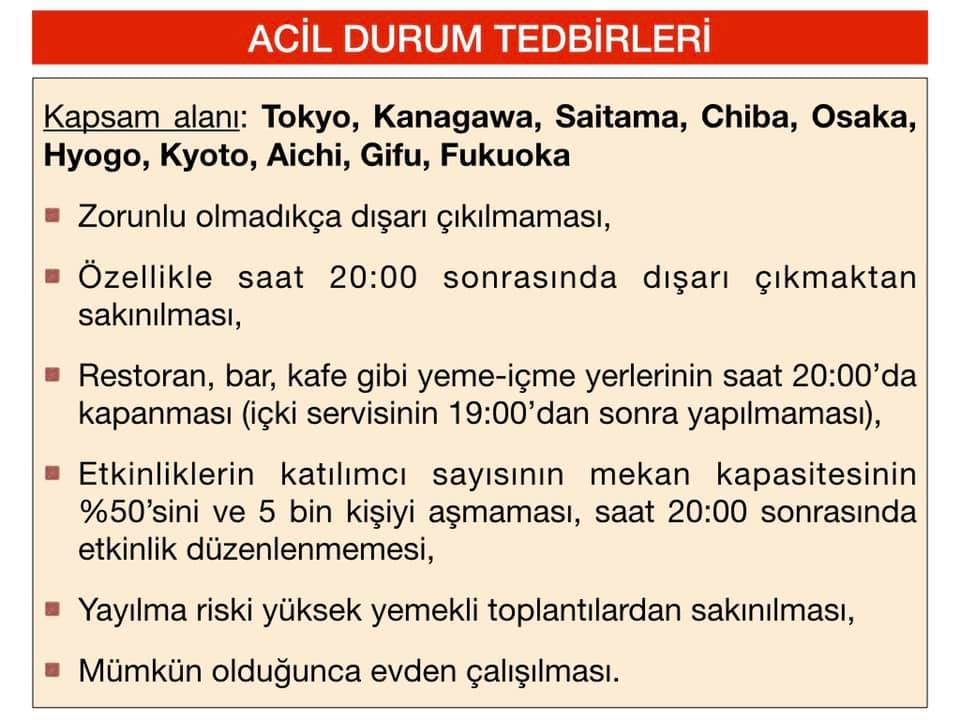 ACİL DURUM TEDBİRLERİ

Kapsam alanı: Tokyo, Kanagawa, Saitama, Chiba, Osaka, Hyogo, Kyoto, Aichi, Gifu, Fukuoka

• Zorunlu olmadıkça dışarı çıkılmaması,

• Özellikle saat 20:00 sonrasında dışarı çıkmaktan sakınılması,

• Restoran, bar, kafe gibi yeme-içme yerlerinin saat 20:00'da kapanması (içki servisinin 19:00'dan sonra yapılmaması),

• Etkinliklerin katılımcı sayısının mekan kapasitesinin %50'sini ve 5 bin kişiyi aşmaması, saat 20:00 sonrasında etkinlik düzenlenmemesi,

• Yayılma riski yüksek yemekli toplantılardan sakınılması,

• Mümkün olduğunca evden çalışılması.